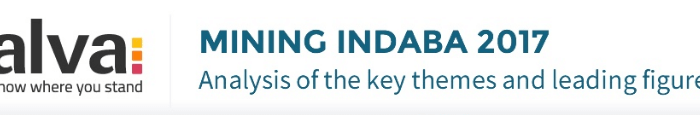 alva
now where you stand

MINING INDABA 2017
Analysis of the key themes and leading figure